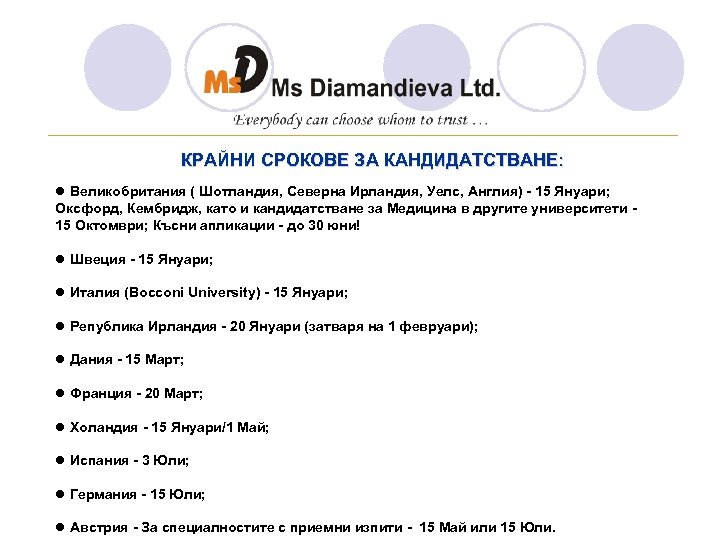 MsD Ms Diamandieva Ltd.

Everybody can choose whom to trust …

КРАЙНИ СРОКОВЕ ЗА КАНДИДАТСТВАНЕ:

● Великобритания ( Шотландия, Северна Ирландия, Уелс, Англия) - 15 Януари; Оксфорд, Кембридж, като и кандидатстване за Медицина в другите университети - 15 Октомври; Късни апликации - до 30 юни!

● Швеция - 15 Януари;

● Италия (Bocconi University) - 15 Януари;

● Република Ирландия - 20 Януари (затваря на 1 февруари);

● Дания - 15 Март;

● Франция - 20 Март;

● Холандия - 15 Януари/1 Май;

● Испания - 3 Юли;

● Германия - 15 Юли;

● Австрия - За специалностите с приемни изпити - 15 Май или 15 Юли.